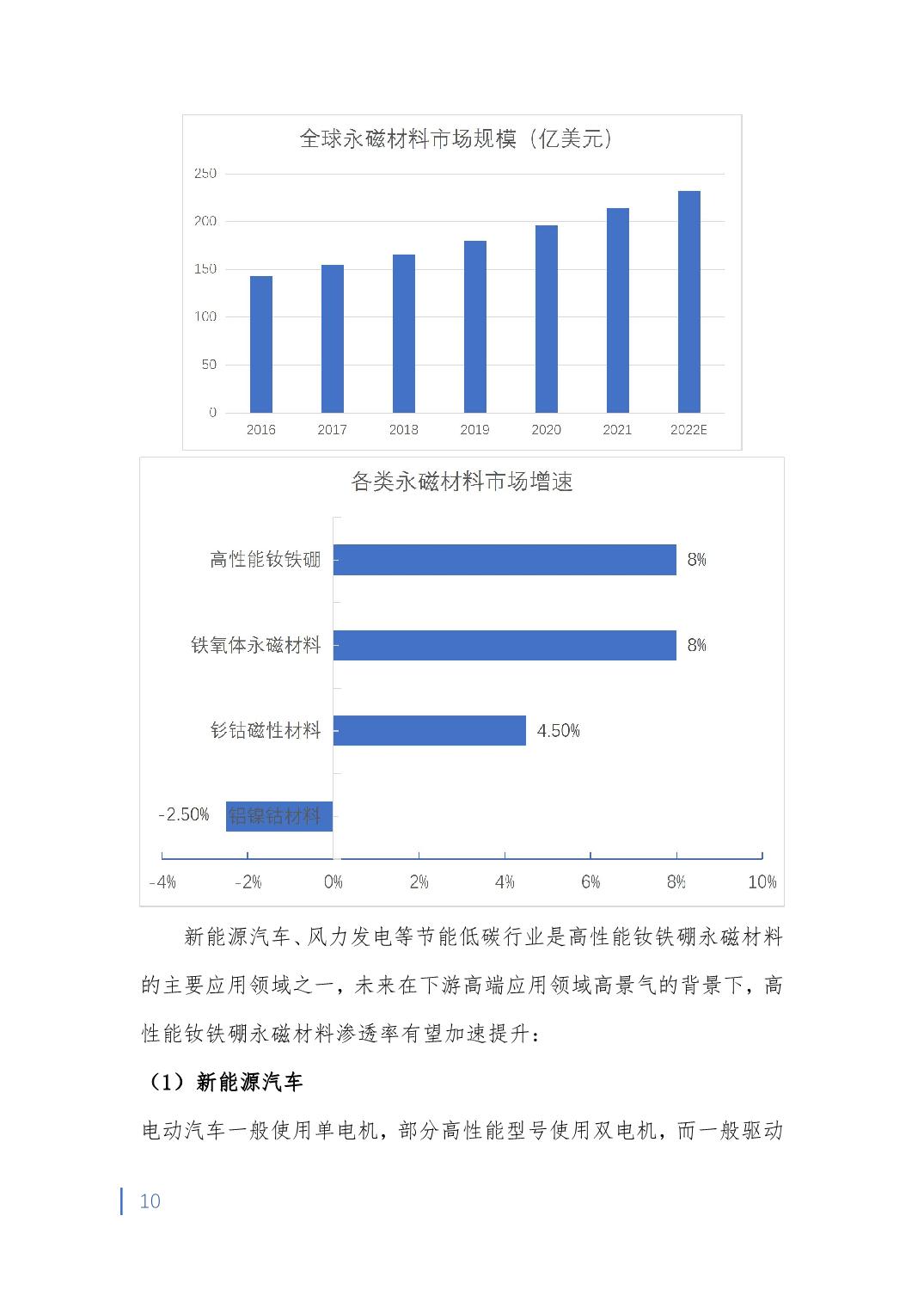 全球永磁材料市场规模（亿美元）

250
200
150
100
50
0
2016 2017 2018 2019 2020 2021 2022E

各类永磁材料市场增速

高性能钕铁硼 8%
铁氧体永磁材料 8%
钐钴磁性材料 4.50%
-2.50% 铝镍钴材料

-4% -2% 0% 2% 4% 6% 8% 10%

新能源汽车、风力发电等节能低碳行业是高性能钕铁硼永磁材料的主要应用领域之一，未来在下游高端应用领域高景气的背景下，高性能钕铁硼永磁材料渗透率有望加速提升：

（1）新能源汽车

电动汽车一般使用单电机，部分高性能型号使用双电机，而一般驱动

10